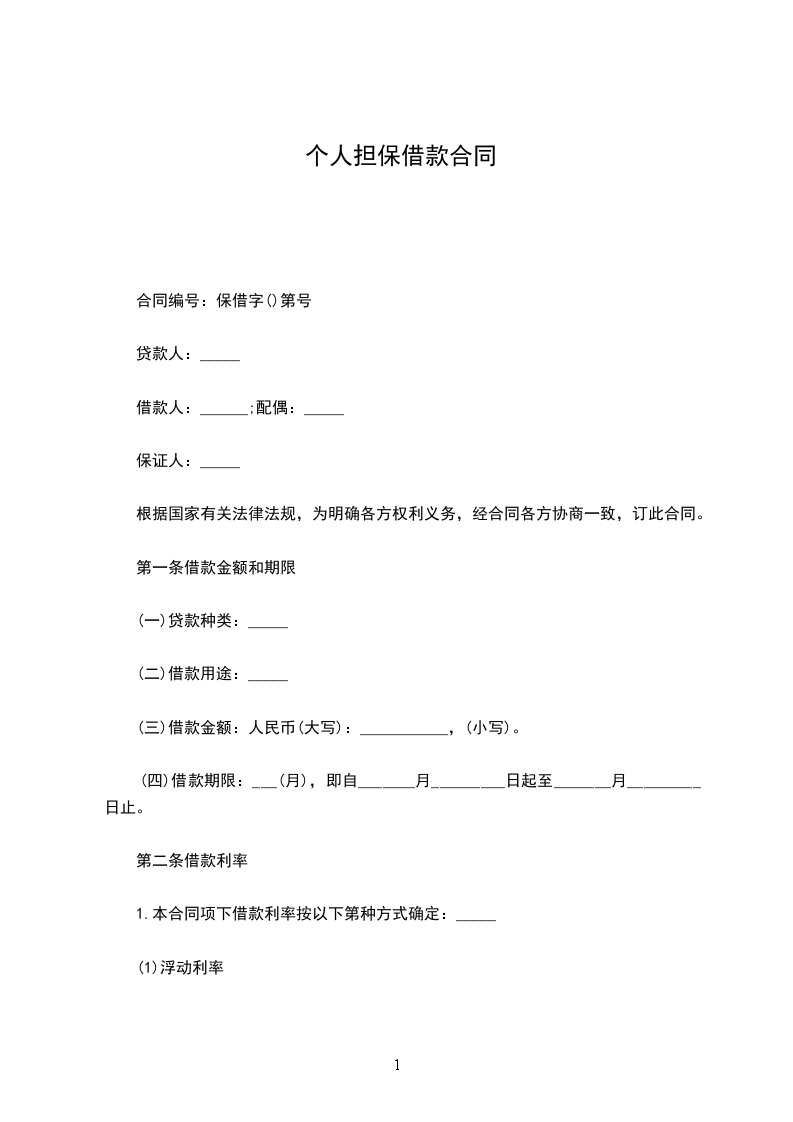 个人担保借款合同

合同编号：保借字()第号

贷款人：_____

借款人：______;配偶：_____

保证人：_____

根据国家有关法律法规，为明确各方权利义务，经合同各方协商一致，订此合同。

第一条借款金额和期限

(一)贷款种类：_____

(二)借款用途：_____

(三)借款金额：人民币(大写)：___________，(小写)。

(四)借款期限：___(月)，即自_______月_________日起至_______月_________日止。

第二条借款利率

1.本合同项下借款利率按以下第种方式确定：_____

(1)浮动利率

1